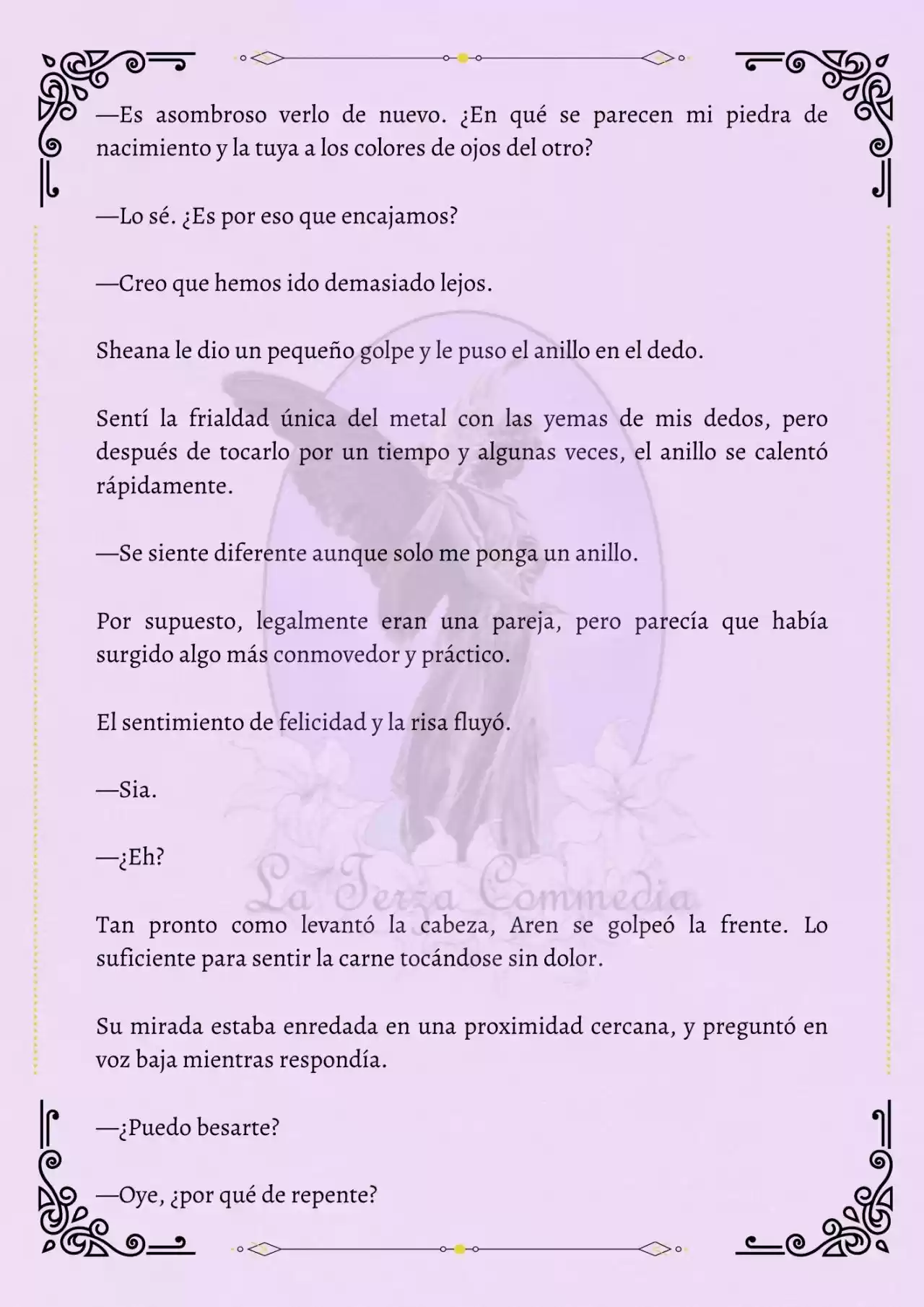 —Es asombroso verlo de nuevo. ¿En qué se parecen mi piedra de nacimiento y la tuya a los colores de ojos del otro?

—Lo sé. ¿Es por eso que encajamos?

—Creo que hemos ido demasiado lejos.

Sheana le dio un pequeño golpe y le puso el anillo en el dedo.

Sentí la frialdad única del metal con las yemas de mis dedos, pero después de tocarlo por un tiempo y algunas veces, el anillo se calentó rápidamente.

—Se siente diferente aunque solo me ponga un anillo.

Por supuesto, legalmente eran una pareja, pero parecía que había surgido algo más conmovedor y práctico.

El sentimiento de felicidad y la risa fluyó.

—Sia.

—¿Eh?

La Terza Commedia

Tan pronto como levantó la cabeza, Aren se golpeó la frente. Lo suficiente para sentir la carne tocándose sin dolor.

Su mirada estaba enredada en una proximidad cercana, y preguntó en voz baja mientras respondía.

—¿Puedo besarte?

—Oye, ¿por qué de repente?